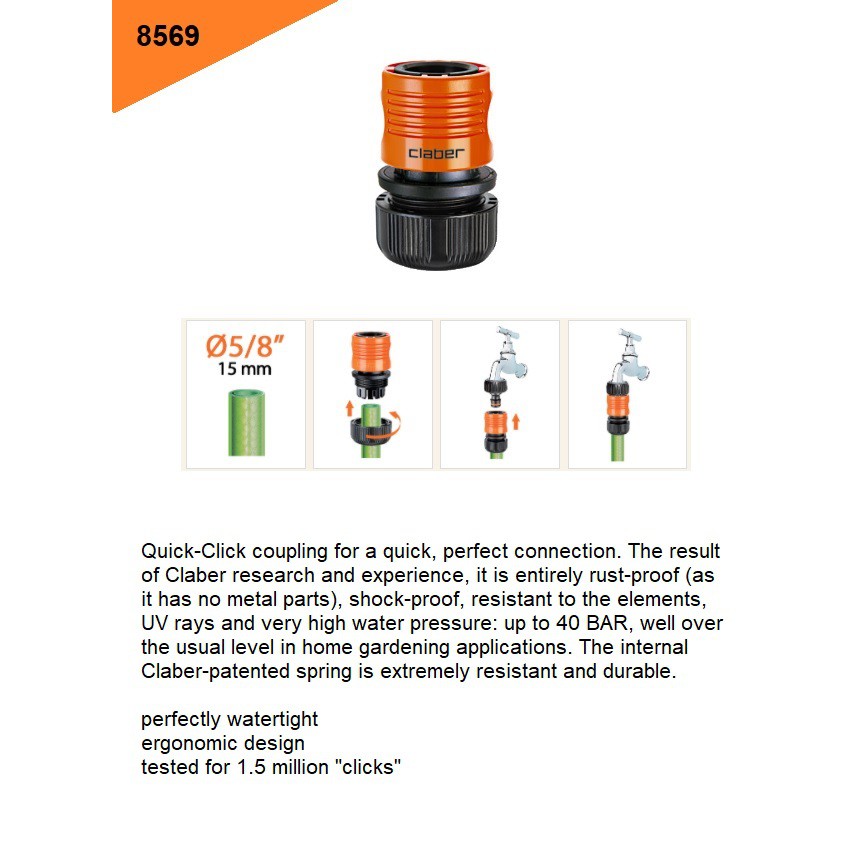 8569

claber

Ø5/8"
15 mm

Quick-Click coupling for a quick, perfect connection. The result of Claber research and experience, it is entirely rust-proof (as it has no metal parts), shock-proof, resistant to the elements, UV rays and very high water pressure: up to 40 BAR, well over the usual level in home gardening applications. The internal Claber-patented spring is extremely resistant and durable.

perfectly watertight
ergonomic design
tested for 1.5 million "clicks"